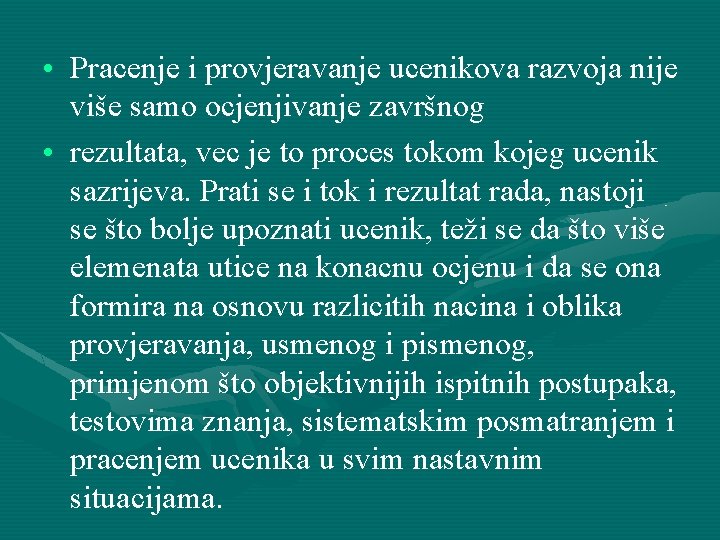 • Pracenje i provjeravanje ucenikova razvoja nije više samo ocjenjivanje završnog

• rezultata, vec je to proces tokom kojeg ucenik sazrijeva. Prati se i tok i rezultat rada, nastoji se što bolje upoznati ucenik, teži se da što više elemenata utice na konacnu ocjenu i da se ona formira na osnovu razlicitih nacina i oblika provjeravanja, usmenog i pismenog, primjenom što objektivnijih ispitnih postupaka, testovima znanja, sistematskim posmatranjem i pracenjem ucenika u svim nastavnim situacijama.